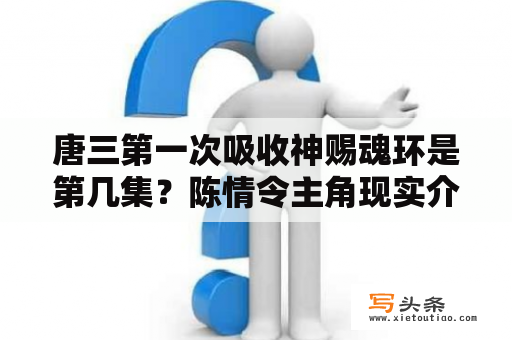 唐三第一次吸收神赐魂环是第几集？陈情令主角现实介

写头条
www.xietoutiao.com